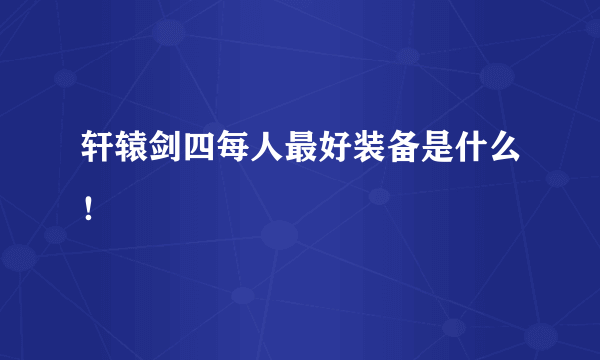 轩辕剑四每人最好装备是什么！